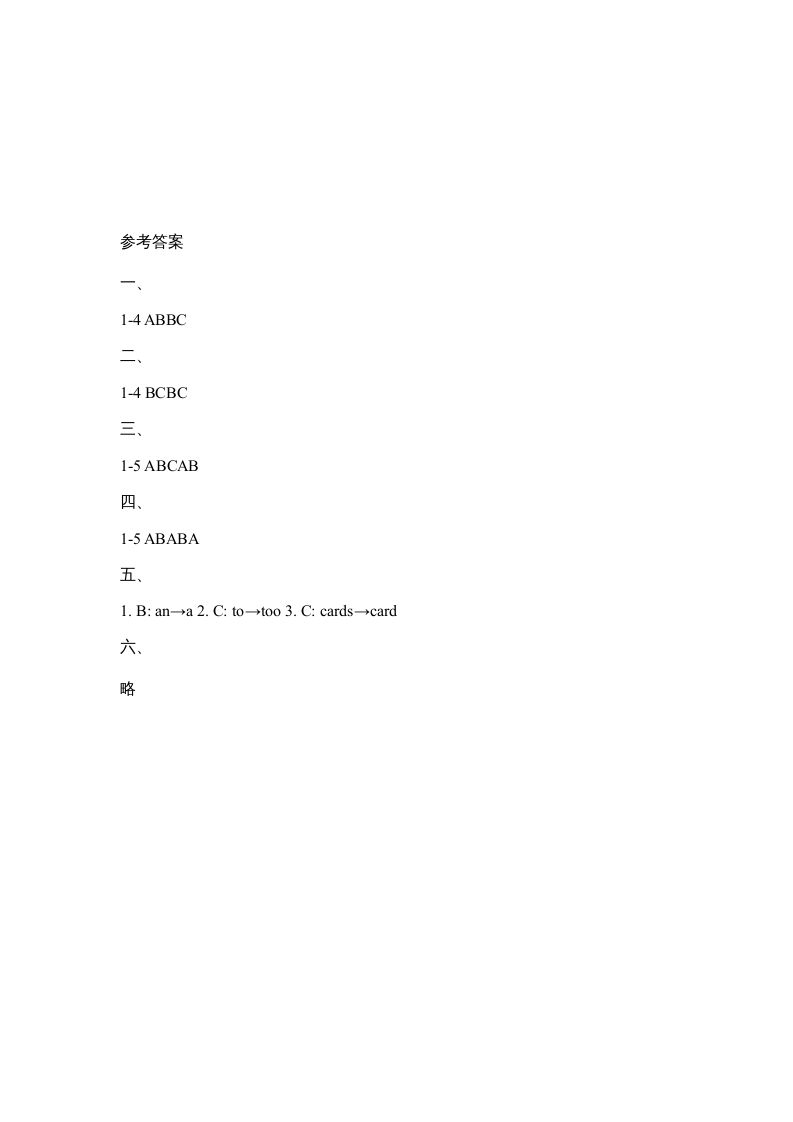 参考答案

一、

1-4 ABBC

二、

1-4 BCBC

三、

1-5 ABCAB

四、

1-5 ABABA

五、

1. B: an→a 2. C: to→too 3. C: cards→card

六、

略